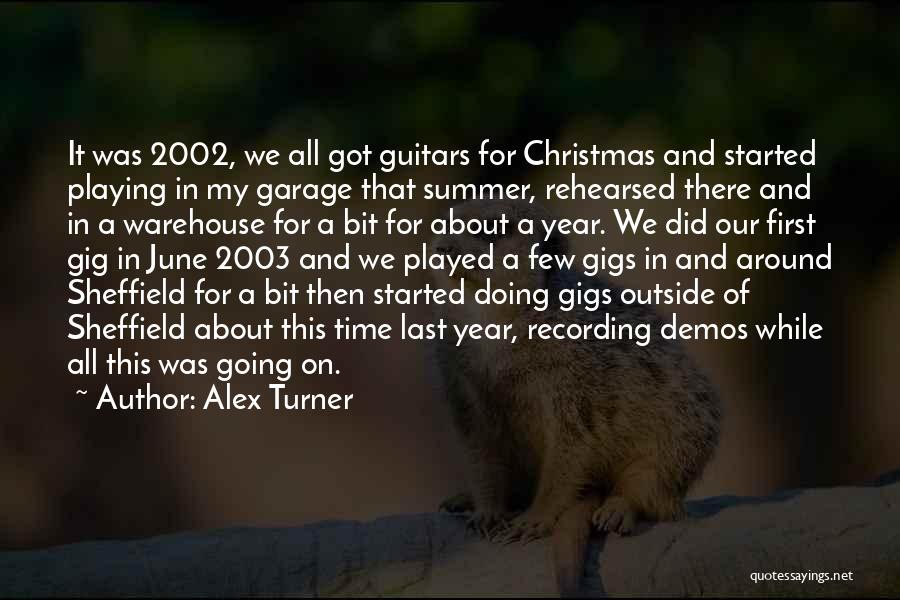 It was 2002, we all got guitars for Christmas and started playing in my garage that summer, rehearsed there and in a warehouse for a bit for about a year. We did our first gig in June 2003 and we played a few gigs in and around Sheffield for a bit then started doing gigs outside of Sheffield about this time last year, recording demos while all this was going on.

~ Author: Alex Turner

quotessayings.net